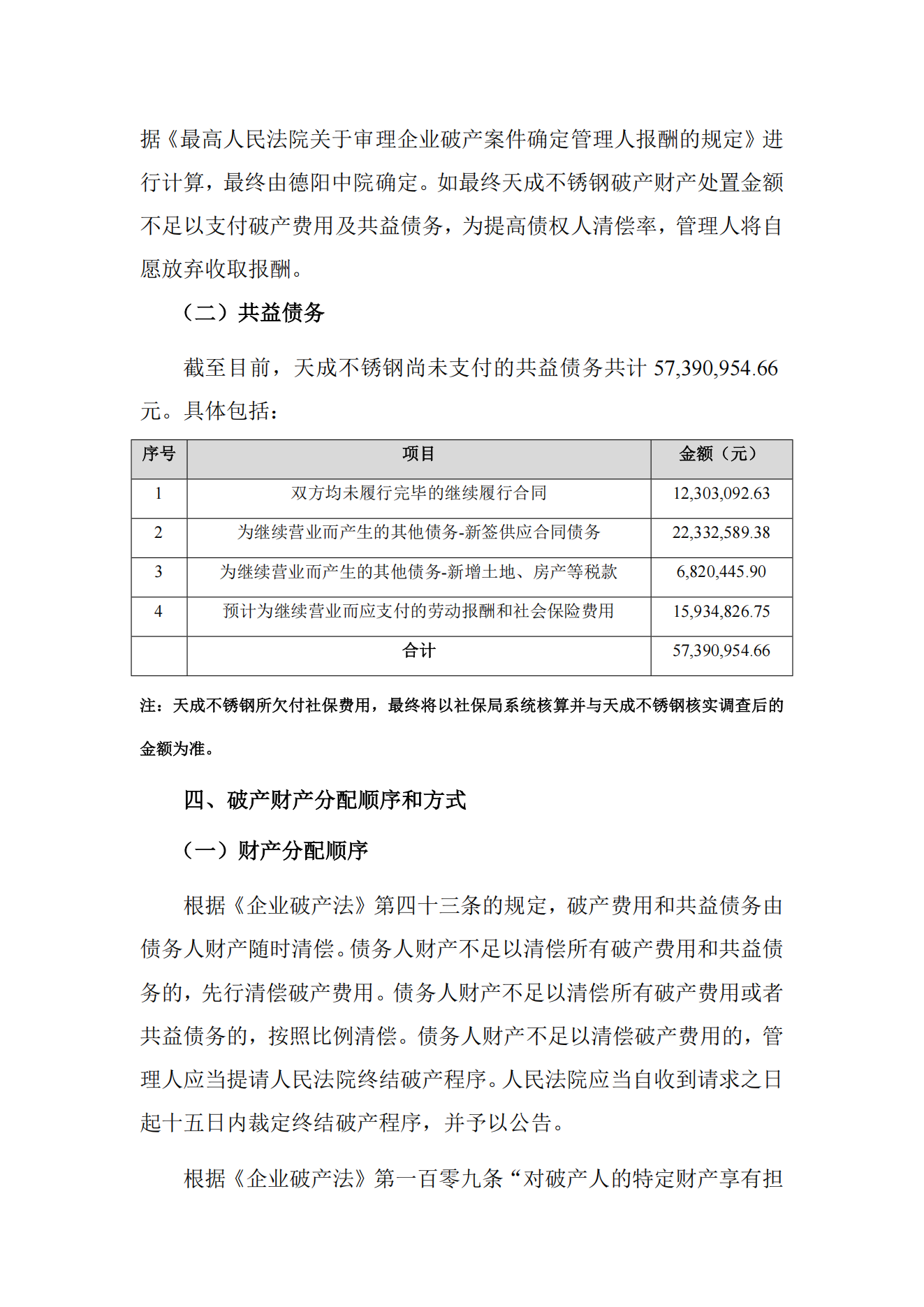 据《最高人民法院关于审理企业破产案件确定管理人报酬的规定》进行计算，最终由德阳中院确定。如最终天成不锈钢破产财产处置金额不足以支付破产费用及共益债务，为提高债权人清偿率，管理人将自愿放弃收取报酬。

（二）共益债务

截至目前，天成不锈钢尚未支付的共益债务共计 57,390,954.66 元。具体包括：

| 序号 | 项目 | 金额（元） |
|---|---|---|
| 1 | 双方均未履行完毕的继续履行合同 | 12,303,092.63 |
| 2 | 为继续营业而产生的其他债务-新签供应合同债务 | 22,332,589.38 |
| 3 | 为继续营业而产生的其他债务-新增土地、房产等税款 | 6,820,445.90 |
| 4 | 预计为继续营业而应支付的劳动报酬和社会保险费用 | 15,934,826.75 |
|  | 合计 | 57,390,954.66 |

注：天成不锈钢所欠付社保费用，最终将以社保局系统核算并与天成不锈钢核实调查后的金额为准。

四、破产财产分配顺序和方式

（一）财产分配顺序

根据《企业破产法》第四十三条的规定，破产费用和共益债务由债务人财产随时清偿。债务人财产不足以清偿所有破产费用和共益债务的，先行清偿破产费用。债务人财产不足以清偿所有破产费用或者共益债务的，按照比例清偿。债务人财产不足以清偿破产费用的，管理人应当提请人民法院终结破产程序。人民法院应当自收到请求之日起十五日内裁定终结破产程序，并予以公告。

根据《企业破产法》第一百零九条“对破产人的特定财产享有担